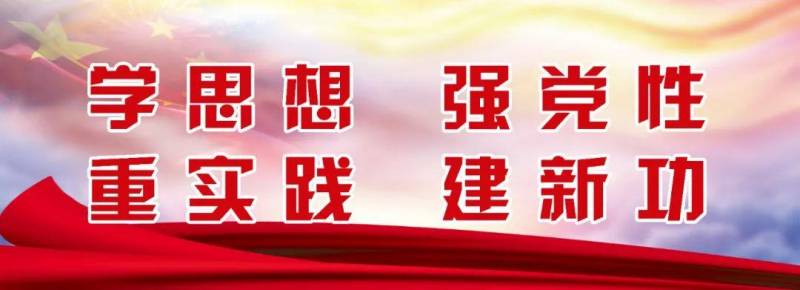 学思想 强党性
重实践 建新功